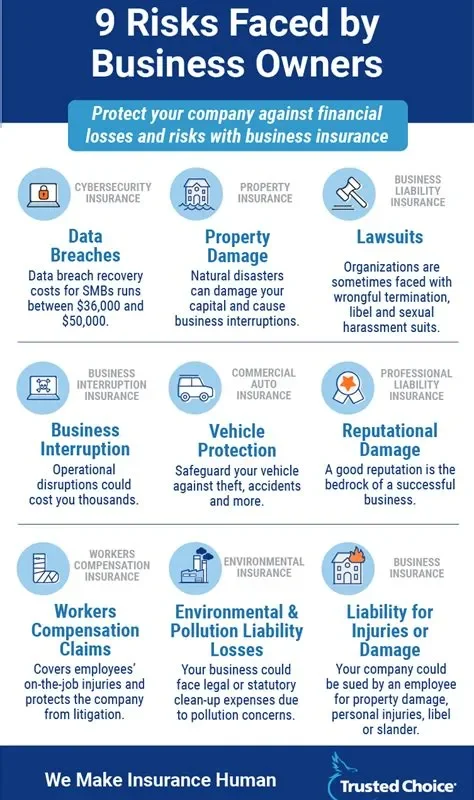 9 Risks Faced by Business Owners

Protect your company against financial losses and risks with business insurance

CYBERSECURITY INSURANCE

Data Breaches

Data breach recovery costs for SMBs runs between $36,000 and $50,000.

PROPERTY INSURANCE

Property Damage

Natural disasters can damage your capital and cause business interruptions.

BUSINESS LIABILITY INSURANCE

Lawsuits

Organizations are sometimes faced with wrongful termination, libel and sexual harassment suits.

BUSINESS INTERRUPTION INSURANCE

Business Interruption

Operational disruptions could cost you thousands.

COMMERCIAL AUTO INSURANCE

Vehicle Protection

Safeguard your vehicle against theft, accidents and more.

PROFESSIONAL LIABILITY INSURANCE

Reputational Damage

A good reputation is the bedrock of a successful business.

WORKERS COMPENSATION INSURANCE

Workers Compensation Claims

Covers employees' on-the-job injuries and protects the company from litigation.

ENVIRONMENTAL INSURANCE

Environmental & Pollution Liability Losses

Your business could face legal or statutory clean-up expenses due to pollution concerns.

BUSINESS INSURANCE

Liability for Injuries or Damage

Your company could be sued by an employee for property damage, personal injuries, libel or slander.

We Make Insurance Human

Trusted Choice